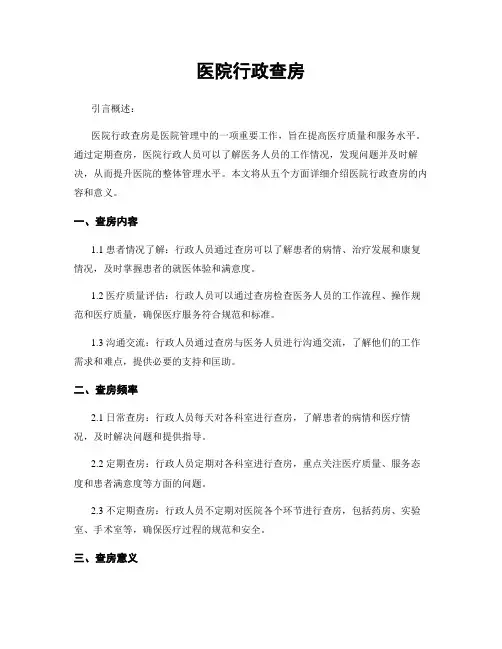 医院行政查房

引言概述：

医院行政查房是医院管理中的一项重要工作，旨在提高医疗质量和服务水平。通过定期查房，医院行政人员可以了解医务人员的工作情况，发现问题并及时解决，从而提升医院的整体管理水平。本文将从五个方面详细介绍医院行政查房的内容和意义。

一、查房内容

1.1 患者情况了解：行政人员通过查房可以了解患者的病情、治疗发展和康复情况，及时掌握患者的就医体验和满意度。

1.2 医疗质量评估：行政人员可以通过查房检查医务人员的工作流程、操作规范和医疗质量，确保医疗服务符合规范和标准。

1.3 沟通交流：行政人员通过查房与医务人员进行沟通交流，了解他们的工作需求和难点，提供必要的支持和匡助。

二、查房频率

2.1 日常查房：行政人员每天对各科室进行查房，了解患者的病情和医疗情况，及时解决问题和提供指导。

2.2 定期查房：行政人员定期对各科室进行查房，重点关注医疗质量、服务态度和患者满意度等方面的问题。

2.3 不定期查房：行政人员不定期对医院各个环节进行查房，包括药房、实验室、手术室等，确保医疗过程的规范和安全。

三、查房意义